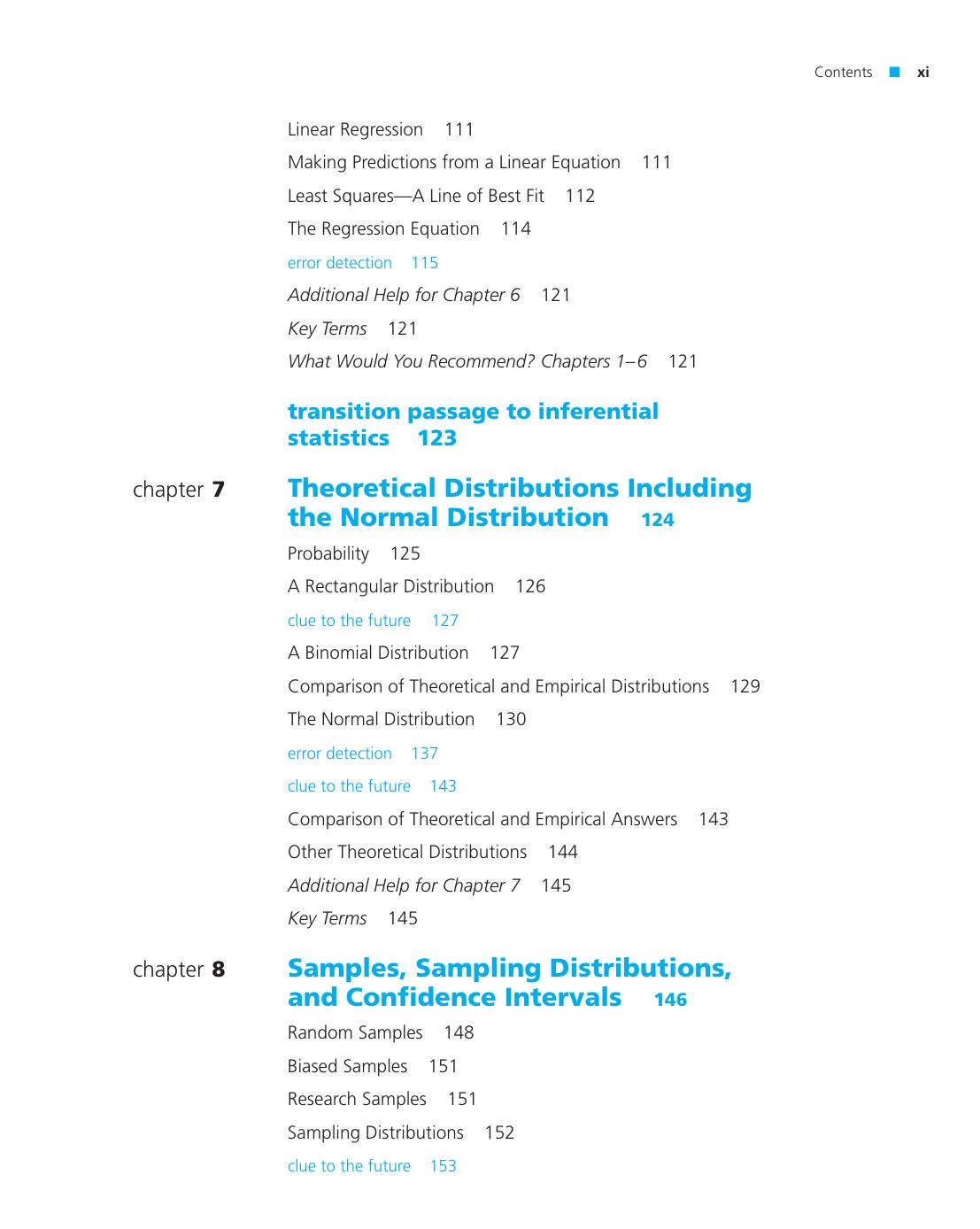 Contents ■ xi

Linear Regression 111

Making Predictions from a Linear Equation 111

Least Squares—A Line of Best Fit 112

The Regression Equation 114

error detection 115

Additional Help for Chapter 6 121

Key Terms 121

What Would You Recommend? Chapters 1–6 121

transition passage to inferential statistics 123

chapter 7 Theoretical Distributions Including the Normal Distribution 124

Probability 125

A Rectangular Distribution 126

clue to the future 127

A Binomial Distribution 127

Comparison of Theoretical and Empirical Distributions 129

The Normal Distribution 130

error detection 137

clue to the future 143

Comparison of Theoretical and Empirical Answers 143

Other Theoretical Distributions 144

Additional Help for Chapter 7 145

Key Terms 145

chapter 8 Samples, Sampling Distributions, and Confidence Intervals 146

Random Samples 148

Biased Samples 151

Research Samples 151

Sampling Distributions 152

clue to the future 153